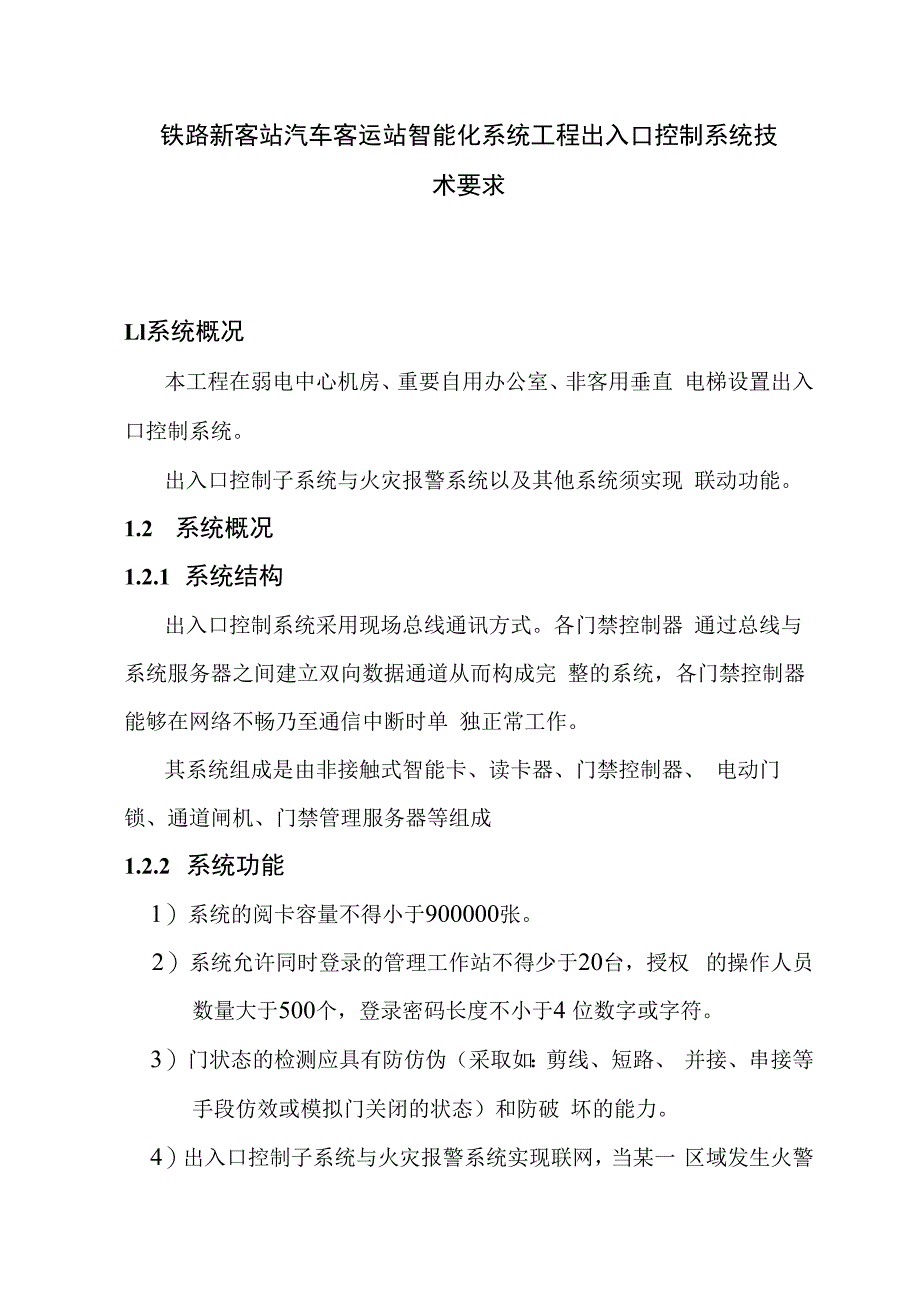 铁路新客站汽车客运站智能化系统工程出入口控制系统技术要求

Ll系统概况

本工程在弱电中心机房、重要自用办公室、非客用垂直 电梯设置出入口控制系统。

出入口控制子系统与火灾报警系统以及其他系统须实现 联动功能。

1.2 系统概况

1.2.1 系统结构

出入口控制系统采用现场总线通讯方式。各门禁控制器 通过总线与系统服务器之间建立双向数据通道从而构成完 整的系统，各门禁控制器能够在网络不畅乃至通信中断时单 独正常工作。

其系统组成是由非接触式智能卡、读卡器、门禁控制器、 电动门锁、通道闸机、门禁管理服务器等组成

1.2.2 系统功能

1）系统的阅卡容量不得小于900000张。

2）系统允许同时登录的管理工作站不得少于20台，授权 的操作人员数量大于500个，登录密码长度不小于4 位数字或字符。

3）门状态的检测应具有防仿伪（采取如:剪线、短路、 并接、串接等手段仿效或模拟门关闭的状态）和防破 坏的能力。

4）出入口控制子系统与火灾报警系统实现联网，当某一 区域发生火警